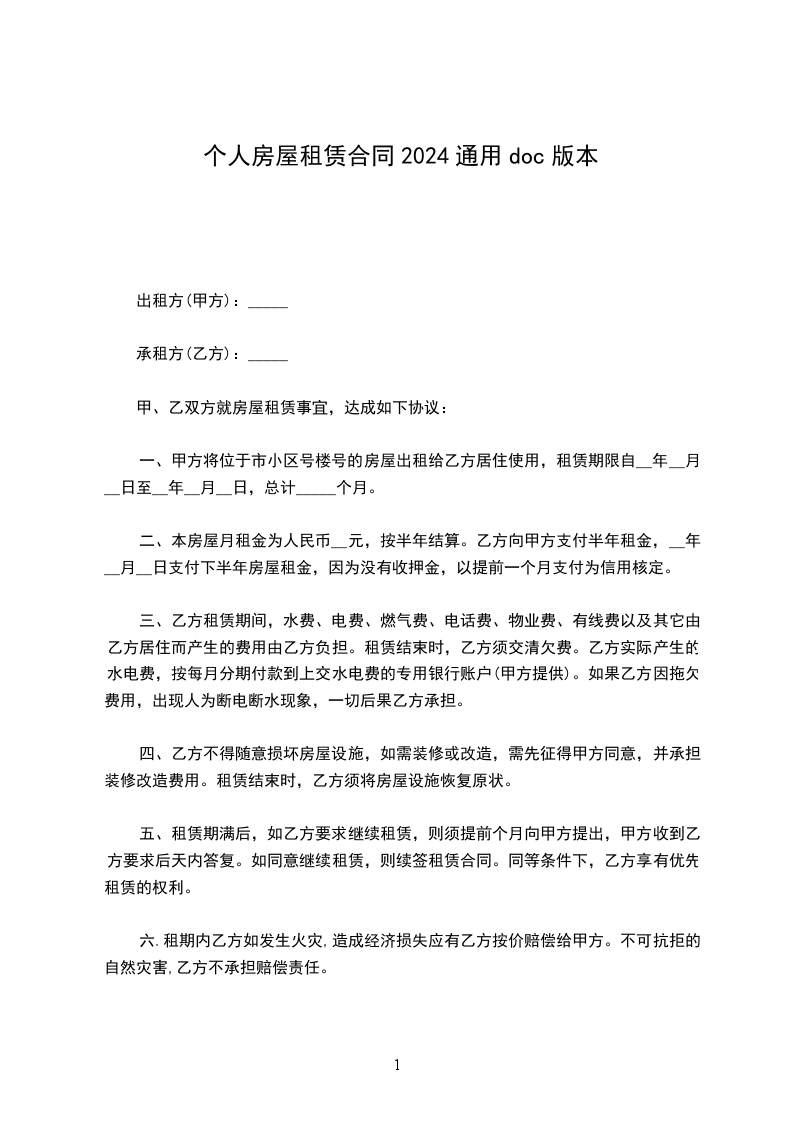 个人房屋租赁合同2024通用doc版本

出租方(甲方)：_____

承租方(乙方)：_____

甲、乙双方就房屋租赁事宜，达成如下协议：

一、甲方将位于市小区号楼号的房屋出租给乙方居住使用，租赁期限自__年__月__日至__年__月__日，总计_____个月。

二、本房屋月租金为人民币__元，按半年结算。乙方向甲方支付半年租金，__年__月__日支付下半年房屋租金，因为没有收押金，以提前一个月支付为信用核定。

三、乙方租赁期间，水费、电费、燃气费、电话费、物业费、有线费以及其它由乙方居住而产生的费用由乙方负担。租赁结束时，乙方须交清欠费。乙方实际产生的水电费，按每月分期付款到上交水电费的专用银行账户(甲方提供)。如果乙方因拖欠费用，出现人为断电断水现象，一切后果乙方承担。

四、乙方不得随意损坏房屋设施，如需装修或改造，需先征得甲方同意，并承担装修改造费用。租赁结束时，乙方须将房屋设施恢复原状。

五、租赁期满后，如乙方要求继续租赁，则须提前个月向甲方提出，甲方收到乙方要求后天内答复。如同意继续租赁，则续签租赁合同。同等条件下，乙方享有优先租赁的权利。

六.租期内乙方如发生火灾,造成经济损失应有乙方按价赔偿给甲方。不可抗拒的自然灾害,乙方不承担赔偿责任。

1